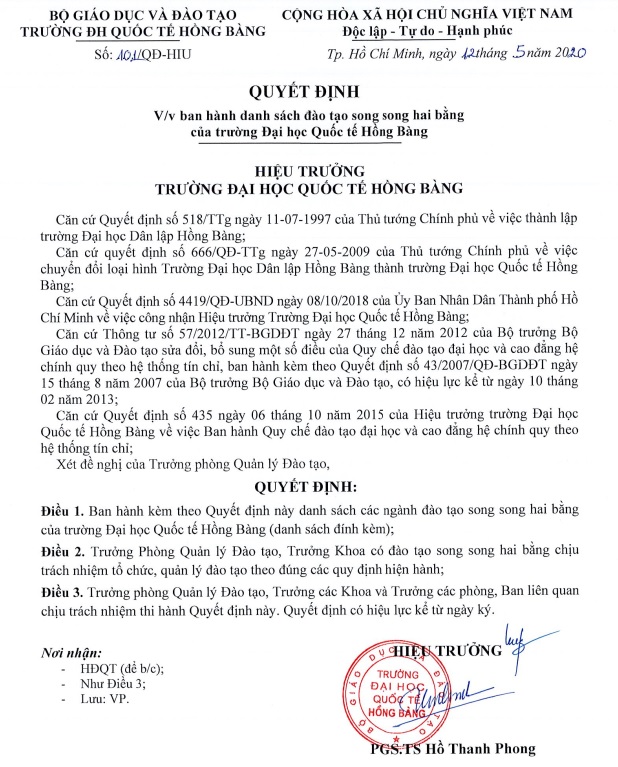 BỘ GIÁO DỤC VÀ ĐÀO TẠO
TRƯỜNG ĐH QUỐC TẾ HỒNG BÀNG
Số: 101/QĐ-HIU

CỘNG HÒA XÃ HỘI CHỦ NGHĨA VIỆT NAM
Độc lập - Tự do - Hạnh phúc
Tp. Hồ Chí Minh, ngày 12 tháng 5 năm 2020

QUYẾT ĐỊNH
V/v ban hành danh sách đào tạo song song hai bằng của trường Đại học Quốc tế Hồng Bàng

HIỆU TRƯỞNG
TRƯỜNG ĐẠI HỌC QUỐC TẾ HỒNG BÀNG

Căn cứ Quyết định số 518/TTg ngày 11-07-1997 của Thủ tướng Chính phủ về việc thành lập trường Đại học Dân lập Hồng Bàng;

Căn cứ quyết định số 666/QĐ-TTg ngày 27-05-2009 của Thủ tướng Chính phủ về việc chuyển đổi loại hình Trường Đại học Dân lập Hồng Bàng thành trường Đại học Quốc tế Hồng Bàng;

Căn cứ Quyết định số 4419/QĐ-UBND ngày 08/10/2018 của Ủy Ban Nhân Dân Thành phố Hồ Chí Minh về việc công nhận Hiệu trưởng Trường Đại học Quốc tế Hồng Bàng;

Căn cứ Thông tư số 57/2012/TT-BGDĐT ngày 27 tháng 12 năm 2012 của Bộ trưởng Bộ Giáo dục và Đào tạo sửa đổi, bổ sung một số điều của Quy chế đào tạo đại học và cao đẳng hệ chính quy theo hệ thống tín chỉ, ban hành kèm theo Quyết định số 43/2007/QĐ-BGDĐT ngày 15 tháng 8 năm 2007 của Bộ trưởng Bộ Giáo dục và Đào tạo, có hiệu lực kể từ ngày 10 tháng 02 năm 2013;

Căn cứ Quyết định số 435 ngày 06 tháng 10 năm 2015 của Hiệu trưởng trường Đại học Quốc tế Hồng Bàng về việc Ban hành Quy chế đào tạo đại học và cao đẳng hệ chính quy theo hệ thống tín chỉ;

Xét đề nghị của Trưởng phòng Quản lý Đào tạo,

QUYẾT ĐỊNH:

Điều 1. Ban hành kèm theo Quyết định này danh sách các ngành đào tạo song song hai bằng của trường Đại học Quốc tế Hồng Bàng (danh sách đính kèm);

Điều 2. Trưởng Phòng Quản lý Đào tạo, Trưởng Khoa có đào tạo song song hai bằng chịu trách nhiệm tổ chức, quản lý đào tạo theo đúng các quy định hiện hành;

Điều 3. Trưởng phòng Quản lý Đào tạo, Trưởng các Khoa và Trưởng các phòng, Ban liên quan chịu trách nhiệm thi hành Quyết định này. Quyết định có hiệu lực kể từ ngày ký.

Nơi nhận:
- HĐQT (để b/c);
- Như Điều 3;
- Lưu: VP.

HIỆU TRƯỞNG

BỘ GIÁO DỤC VÀ ĐÀO TẠO
TRƯỜNG ĐẠI HỌC QUỐC TẾ HỒNG BÀNG

PGS.TS Hồ Thanh Phong